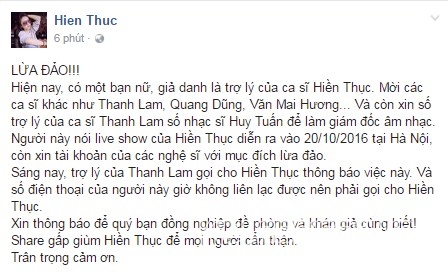 Hien Thuc
6 phút ·

LỪA ĐẢO!!!
Hiện nay, có một bạn nữ, giả danh là trợ lý của ca sĩ Hiền Thục. Mời các ca sĩ khác như Thanh Lam, Quang Dũng, Văn Mai Hương... Và còn xin số trợ lý của ca sĩ Thanh Lam số nhạc sĩ Huy Tuấn để làm giám đốc âm nhạc. Người này nói live show của Hiền Thục diễn ra vào 20/10/2016 tại Hà Nội, còn xin tài khoản của các nghệ sĩ với mục đích lừa đảo.
Sáng nay, trợ lý của Thanh Lam gọi cho Hiền Thục thông báo việc này. Và số điện thoại của người này giờ không liên lạc được nên phải gọi cho Hiền Thục.
Xin thông báo để quý bạn đồng nghiệp đề phòng và khán giả cùng biết!
Share gấp giùm Hiền Thục để mọi người cẩn thận.
Trân trọng cảm ơn.